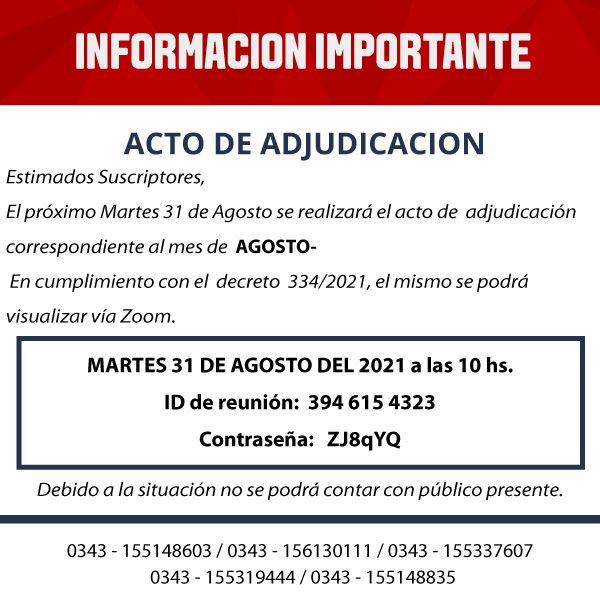 INFORMACION IMPORTANTE

ACTO DE ADJUDICACION

Estimados Suscriptores,

El próximo Martes 31 de Agosto se realizará el acto de adjudicación correspondiente al mes de AGOSTO-

En cumplimiento con el decreto 334/2021, el mismo se podrá visualizar vía Zoom.

MARTES 31 DE AGOSTO DEL 2021 a las 10 hs.

ID de reunión: 394 615 4323

Contraseña: ZJ8qYQ

Debido a la situación no se podrá contar con público presente.

0343 - 155148603 / 0343 - 156130111 / 0343 - 155337607
0343 - 155319444 / 0343 - 155148835